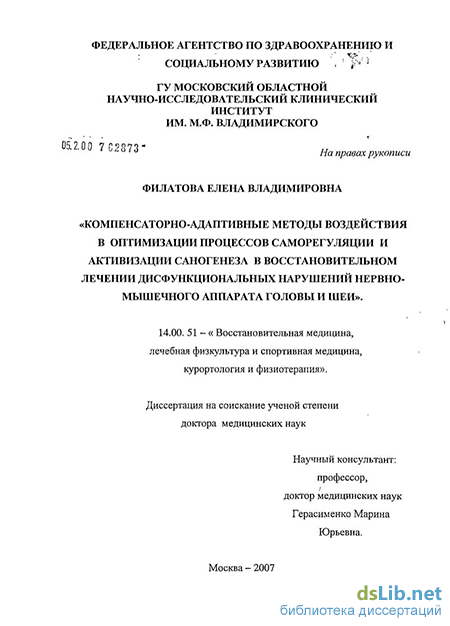 ФЕДЕРАЛЬНОЕ АГЕНТСТВО ПО ЗДРАВООХРАНЕНИЮ И СОЦИАЛЬНОМУ РАЗВИТИЮ

ГУ МОСКОВСКИЙ ОБЛАСТНОЙ НАУЧНО-ИССЛЕДОВАТЕЛЬСКИЙ КЛИНИЧЕСКИЙ ИНСТИТУТ ИМ. М.Ф. ВЛАДИМИРСКОГО

05.2.00 7 02873 -

На правах рукописи

ФИЛАТОВА ЕЛЕНА ВЛАДИМИРОВНА

«КОМПЕНСАТОРНО-АДАПТИВНЫЕ МЕТОДЫ ВОЗДЕЙСТВИЯ В ОПТИМИЗАЦИИ ПРОЦЕССОВ САМОРЕГУЛЯЦИИ И АКТИВИЗАЦИИ САНОГЕНЕЗА В ВОССТАНОВИТЕЛЬНОМ ЛЕЧЕНИИ ДИСФУНКЦИОНАЛЬНЫХ НАРУШЕНИЙ НЕРВНО-МЫШЕЧНОГО АППАРАТА ГОЛОВЫ И ШЕИ».

14.00. 51 – « Восстановительная медицина, лечебная физкультура и спортивная медицина, курортология и физиотерапия».

Диссертация на соискание ученой степени доктора медицинских наук

Научный консультант: профессор, доктор медицинских наук Герасименко Марина Юрьевна.

Москва – 2007

dsLib.net
библиотека диссертаций